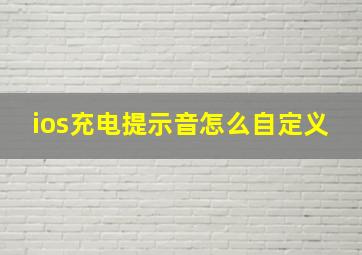 ios充电提示音怎么自定义